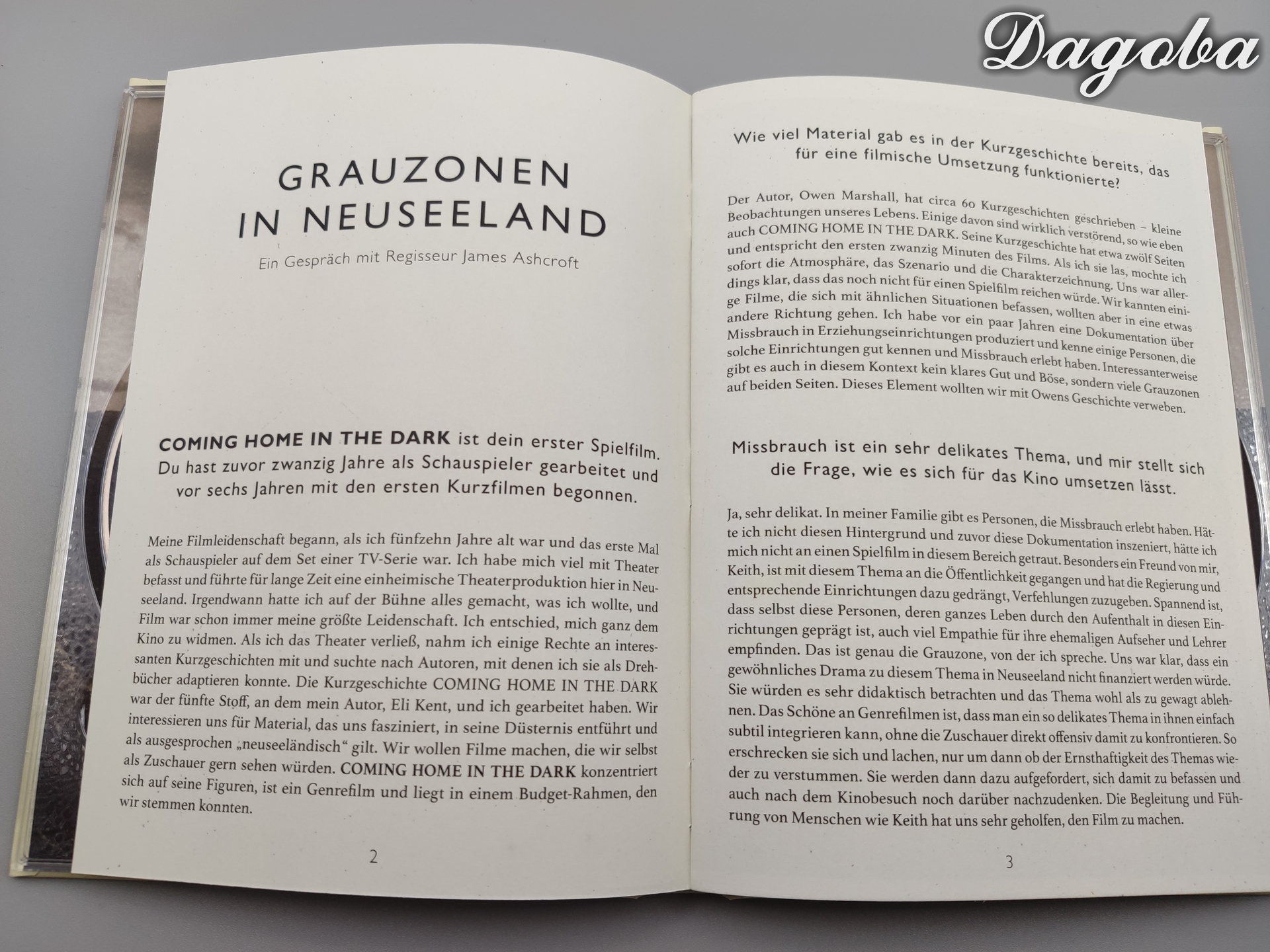 GRAUZONEN IN NEUSEELAND

Ein Gespräch mit Regisseur James Ashcroft

COMING HOME IN THE DARK ist dein erster Spielfilm. Du hast zuvor zwanzig Jahre als Schauspieler gearbeitet und vor sechs Jahren mit den ersten Kurzfilmen begonnen.

Meine Filmleidenschaft begann, als ich fünfzehn Jahre alt war und das erste Mal als Schauspieler auf dem Set einer TV-Serie war. Ich habe mich viel mit Theater befasst und führte für lange Zeit eine einheimische Theaterproduktion hier in Neuseeland. Irgendwann hatte ich auf der Bühne alles gemacht, was ich wollte, und Film war schon immer meine größte Leidenschaft. Ich entschied, mich ganz dem Kino zu widmen. Als ich das Theater verließ, nahm ich einige Rechte an interessanten Kurzgeschichten mit und suchte nach Autoren, mit denen ich sie als Drehbücher adaptieren konnte. Die Kurzgeschichte COMING HOME IN THE DARK war der fünfte Stoff, an dem mein Autor, Eli Kent, und ich gearbeitet haben. Wir interessieren uns für Material, das uns fasziniert, in seine Düsternis entführt und als ausgesprochen „neuseeländisch“ gilt. Wir wollen Filme machen, die wir selbst als Zuschauer gern sehen würden. COMING HOME IN THE DARK konzentriert sich auf seine Figuren, ist ein Genrefilm und liegt in einem Budget-Rahmen, den wir stemmen konnten.

2

Wie viel Material gab es in der Kurzgeschichte bereits, das für eine filmische Umsetzung funktionierte?

Der Autor, Owen Marshall, hat circa 60 Kurzgeschichten geschrieben – kleine Beobachtungen unseres Lebens. Einige davon sind wirklich verstörend, so wie eben auch COMING HOME IN THE DARK. Seine Kurzgeschichte hat etwa zwölf Seiten und entspricht den ersten zwanzig Minuten des Films. Als ich sie las, mochte ich sofort die Atmosphäre, das Szenario und die Charakterzeichnung. Uns war allerdings klar, dass das noch nicht für einen Spielfilm reichen würde. Wir kannten einige Filme, die sich mit ähnlichen Situationen befassen, wollten aber in eine etwas andere Richtung gehen. Ich habe vor ein paar Jahren eine Dokumentation über Missbrauch in Erziehungseinrichtungen produziert und kenne einige Personen, die solche Einrichtungen gut kennen und Missbrauch erlebt haben. Interessanterweise gibt es auch in diesem Kontext kein klares Gut und Böse, sondern viele Grauzonen auf beiden Seiten. Dieses Element wollten wir mit Owens Geschichte verweben.

Missbrauch ist ein sehr delikates Thema, und mir stellt sich die Frage, wie es sich für das Kino umsetzen lässt.

Ja, sehr delikat. In meiner Familie gibt es Personen, die Missbrauch erlebt haben. Hätte ich nicht diesen Hintergrund und zuvor diese Dokumentation inszeniert, hätte ich mich nicht an einen Spielfilm in diesem Bereich getraut. Besonders ein Freund von mir, Keith, ist mit diesem Thema an die Öffentlichkeit gegangen und hat die Regierung und entsprechende Einrichtungen dazu gedrängt, Verfehlungen zuzugeben. Spannend ist, dass selbst diese Personen, deren ganzes Leben durch den Aufenthalt in diesen Einrichtungen geprägt ist, auch viel Empathie für ihre ehemaligen Aufseher und Lehrer empfinden. Das ist genau die Grauzone, von der ich spreche. Uns war klar, dass ein gewöhnliches Drama zu diesem Thema in Neuseeland nicht finanziert werden würde. Sie würden es sehr didaktisch betrachten und das Thema wohl als zu gewagt ablehnen. Das Schöne an Genrefilmen ist, dass man ein so delikates Thema in ihnen einfach subtil integrieren kann, ohne die Zuschauer direkt offensiv damit zu konfrontieren. So erschrecken sie sich und lachen, nur um dann ob der Ernsthaftigkeit des Themas wieder zu verstummen. Sie werden dann dazu aufgefordert, sich damit zu befassen und auch nach dem Kinobesuch noch darüber nachzudenken. Die Begleitung und Führung von Menschen wie Keith hat uns sehr geholfen, den Film zu machen.

3

Dagoba